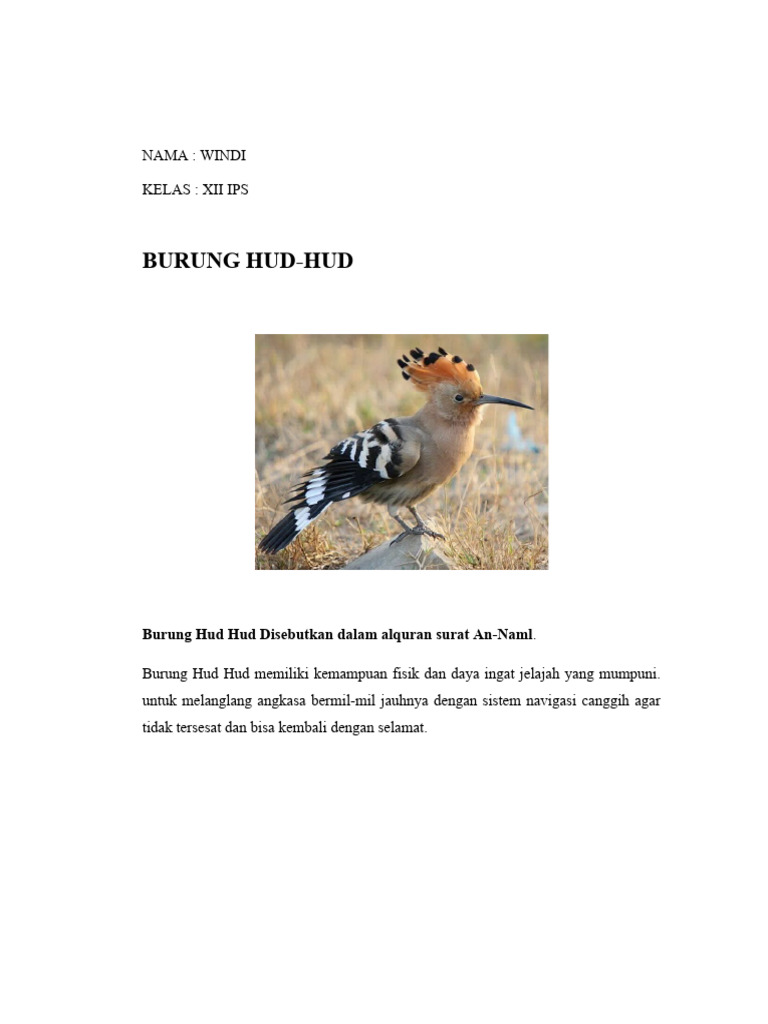 NAMA : WINDI

KELAS : XII IPS

BURUNG HUD-HUD

Burung Hud Hud Disebutkan dalam alquran surat An-Naml.

Burung Hud Hud memiliki kemampuan fisik dan daya ingat jelajah yang mumpuni. untuk melanglang angkasa bermil-mil jauhnya dengan sistem navigasi canggih agar tidak tersesat dan bisa kembali dengan selamat.